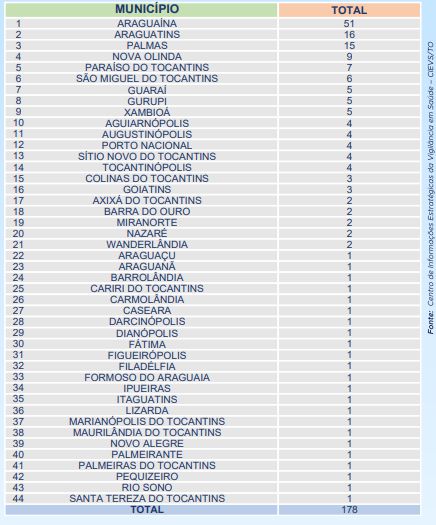 | | MUNICÍPIO | TOTAL |
|---|---|---|
| 1 | ARAGUAÍNA | 51 |
| 2 | ARAGUATINS | 16 |
| 3 | PALMAS | 15 |
| 4 | NOVA OLINDA | 9 |
| 5 | PARAÍSO DO TOCANTINS | 7 |
| 6 | SÃO MIGUEL DO TOCANTINS | 6 |
| 7 | GUARAÍ | 5 |
| 8 | GURUPI | 5 |
| 9 | XAMBIOÁ | 5 |
| 10 | AGUIARNÓPOLIS | 4 |
| 11 | AUGUSTINÓPOLIS | 4 |
| 12 | PORTO NACIONAL | 4 |
| 13 | SÍTIO NOVO DO TOCANTINS | 4 |
| 14 | TOCANTINÓPOLIS | 4 |
| 15 | COLINAS DO TOCANTINS | 3 |
| 16 | GOIATINS | 3 |
| 17 | AXIXÁ DO TOCANTINS | 2 |
| 18 | BARRA DO OURO | 2 |
| 19 | MIRANORTE | 2 |
| 20 | NAZARÉ | 2 |
| 21 | WANDERLÂNDIA | 2 |
| 22 | ARAGUAÇU | 1 |
| 23 | ARAGUANÃ | 1 |
| 24 | BARROLÂNDIA | 1 |
| 25 | CARIRI DO TOCANTINS | 1 |
| 26 | CARMOLÂNDIA | 1 |
| 27 | CASEARA | 1 |
| 28 | DARCINÓPOLIS | 1 |
| 29 | DIANÓPOLIS | 1 |
| 30 | FÁTIMA | 1 |
| 31 | FIGUEIRÓPOLIS | 1 |
| 32 | FILADÉLFIA | 1 |
| 33 | FORMOSO DO ARAGUAIA | 1 |
| 34 | IPUEIRAS | 1 |
| 35 | ITAGUATINS | 1 |
| 36 | LIZARDA | 1 |
| 37 | MARIANÓPOLIS DO TOCANTINS | 1 |
| 38 | MAURILÂNDIA DO TOCANTINS | 1 |
| 39 | NOVO ALEGRE | 1 |
| 40 | PALMEIRANTE | 1 |
| 41 | PALMEIRAS DO TOCANTINS | 1 |
| 42 | PEQUIZEIRO | 1 |
| 43 | RIO SONO | 1 |
| 44 | SANTA TEREZA DO TOCANTINS | 1 |
| | TOTAL | 178 |

Fonte: Centro de Informações Estratégicas da Vigilância em Saúde – CIEVS/TO